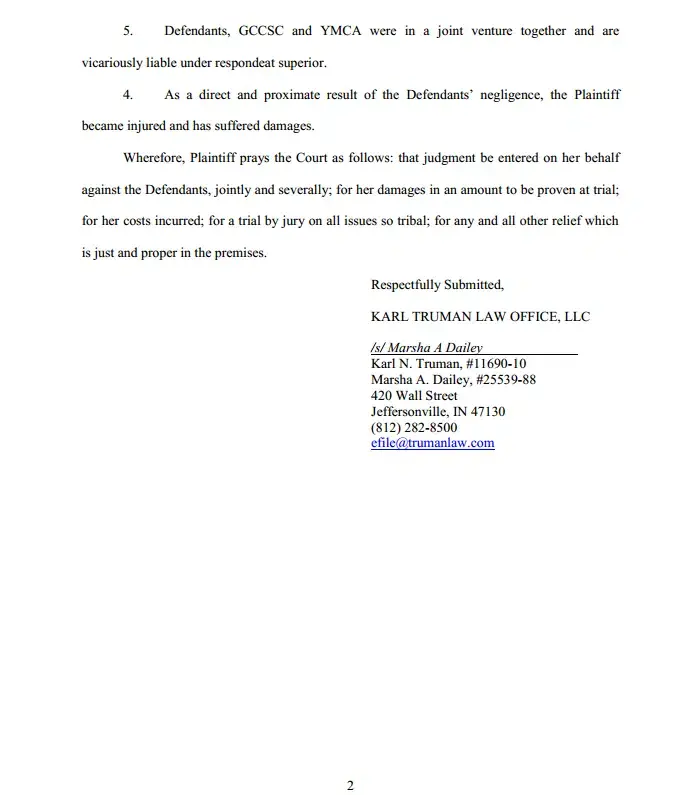 5. Defendants, GCCSC and YMCA were in a joint venture together and are vicariously liable under respondeat superior.

4. As a direct and proximate result of the Defendants' negligence, the Plaintiff became injured and has suffered damages.

Wherefore, Plaintiff prays the Court as follows: that judgment be entered on her behalf against the Defendants, jointly and severally; for her damages in an amount to be proven at trial; for her costs incurred; for a trial by jury on all issues so tribal; for any and all other relief which is just and proper in the premises.

Respectfully Submitted,

KARL TRUMAN LAW OFFICE, LLC

/s/ Marsha A Dailey
Karl N. Truman, #11690-10
Marsha A. Dailey, #25539-88
420 Wall Street
Jeffersonville, IN 47130
(812) 282-8500
efile@trumanlaw.com

2